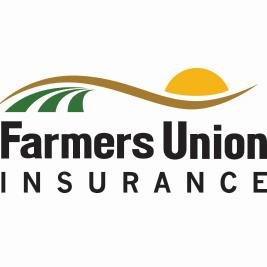 Farmers Union
INSURANCE